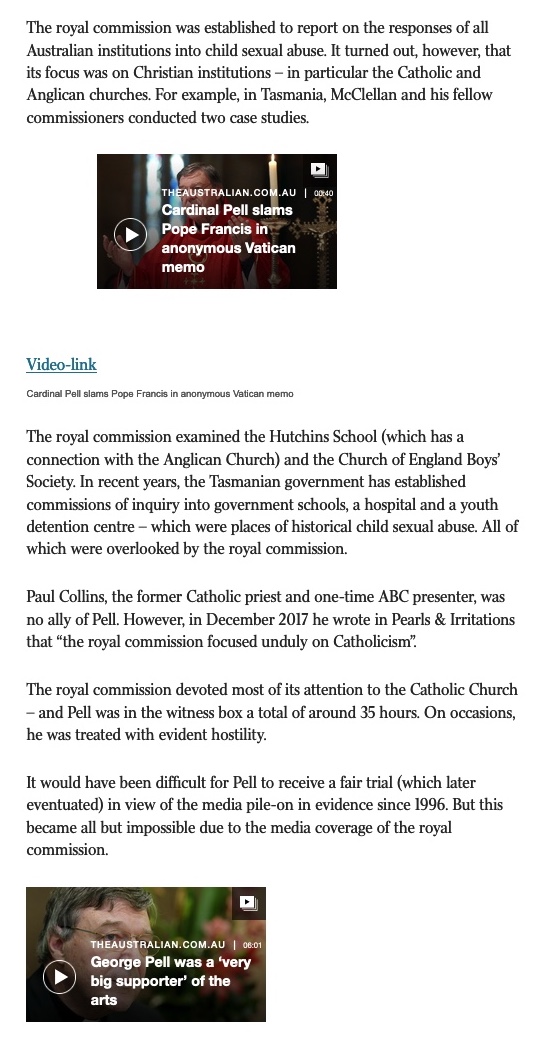 The royal commission was established to report on the responses of all Australian institutions into child sexual abuse. It turned out, however, that its focus was on Christian institutions – in particular the Catholic and Anglican churches. For example, in Tasmania, McClellan and his fellow commissioners conducted two case studies.

THEAUSTRALIAN.COM.AU | 00:40
Cardinal Pell slams Pope Francis in anonymous Vatican memo

Video-link

Cardinal Pell slams Pope Francis in anonymous Vatican memo

The royal commission examined the Hutchins School (which has a connection with the Anglican Church) and the Church of England Boys' Society. In recent years, the Tasmanian government has established commissions of inquiry into government schools, a hospital and a youth detention centre – which were places of historical child sexual abuse. All of which were overlooked by the royal commission.

Paul Collins, the former Catholic priest and one-time ABC presenter, was no ally of Pell. However, in December 2017 he wrote in Pearls & Irritations that "the royal commission focused unduly on Catholicism".

The royal commission devoted most of its attention to the Catholic Church – and Pell was in the witness box a total of around 35 hours. On occasions, he was treated with evident hostility.

It would have been difficult for Pell to receive a fair trial (which later eventuated) in view of the media pile-on in evidence since 1996. But this became all but impossible due to the media coverage of the royal commission.

THEAUSTRALIAN.COM.AU | 06:01
George Pell was a 'very big supporter' of the arts